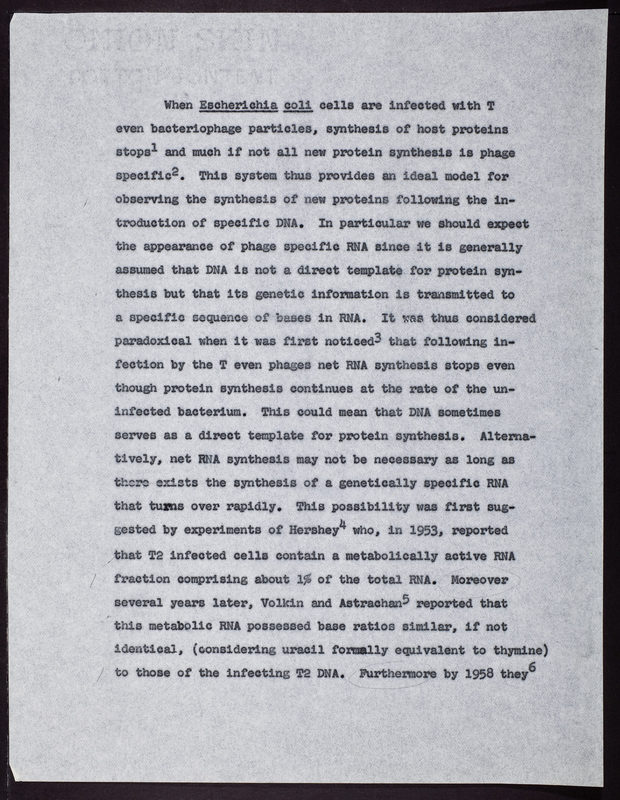 When Escherichia coli cells are infected with T even bacteriophage particles, synthesis of host proteins stops$^1$ and much if not all new protein synthesis is phage specific$^2$. This system thus provides an ideal model for observing the synthesis of new proteins following the introduction of specific DNA. In particular we should expect the appearance of phage specific RNA since it is generally assumed that DNA is not a direct template for protein synthesis but that its genetic information is transmitted to a specific sequence of bases in RNA. It was thus considered paradoxical when it was first noticed$^3$ that following infection by the T even phages net RNA synthesis stops even though protein synthesis continues at the rate of the uninfected bacterium. This could mean that DNA sometimes serves as a direct template for protein synthesis. Alternatively, net RNA synthesis may not be necessary as long as there exists the synthesis of a genetically specific RNA that turns over rapidly. This possibility was first suggested by experiments of Hershey$^4$ who, in 1953, reported that T2 infected cells contain a metabolically active RNA fraction comprising about 1% of the total RNA. Moreover several years later, Volkin and Astrachan$^5$ reported that this metabolic RNA possessed base ratios similar, if not identical, (considering uracil formally equivalent to thymine) to those of the infecting T2 DNA. Furthermore by 1958 they$^6$